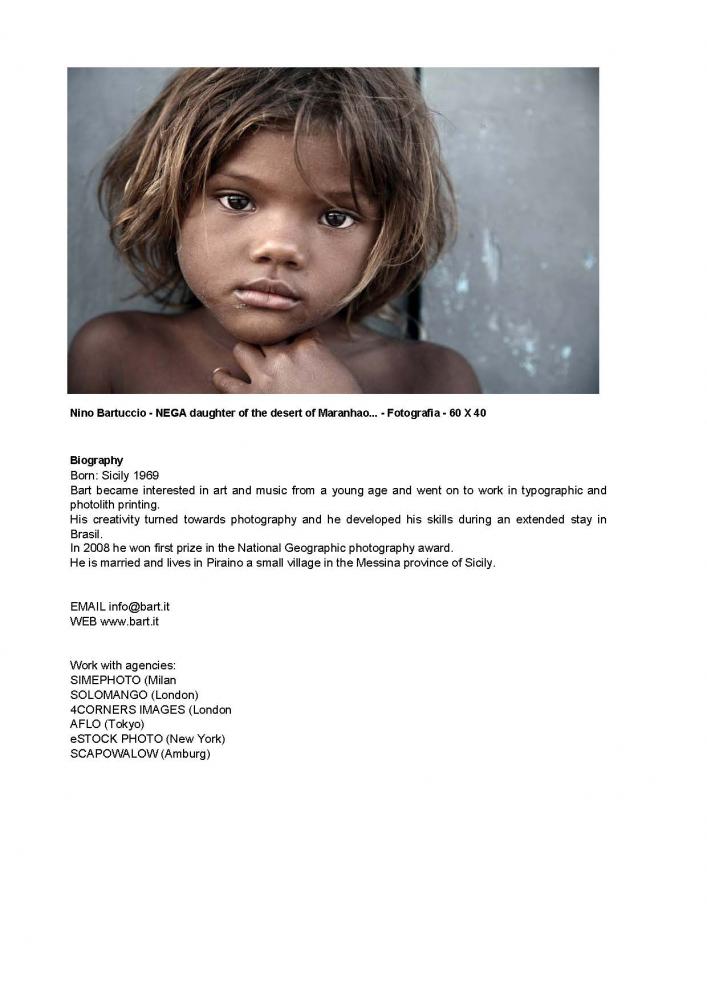 Nino Bartuccio - NEGA daughter of the desert of Maranhao... - Fotografia - 60 X 40

Biography
Born: Sicily 1969
Bart became interested in art and music from a young age and went on to work in typographic and photolith printing.
His creativity turned towards photography and he developed his skills during an extended stay in Brasil.
In 2008 he won first prize in the National Geographic photography award.
He is married and lives in Piraino a small village in the Messina province of Sicily.

EMAIL info@bart.it
WEB www.bart.it

Work with agencies:
SIMEPHOTO (Milan
SOLOMANGO (London)
4CORNERS IMAGES (London
AFLO (Tokyo)
eSTOCK PHOTO (New York)
SCAPOWALOW (Amburg)